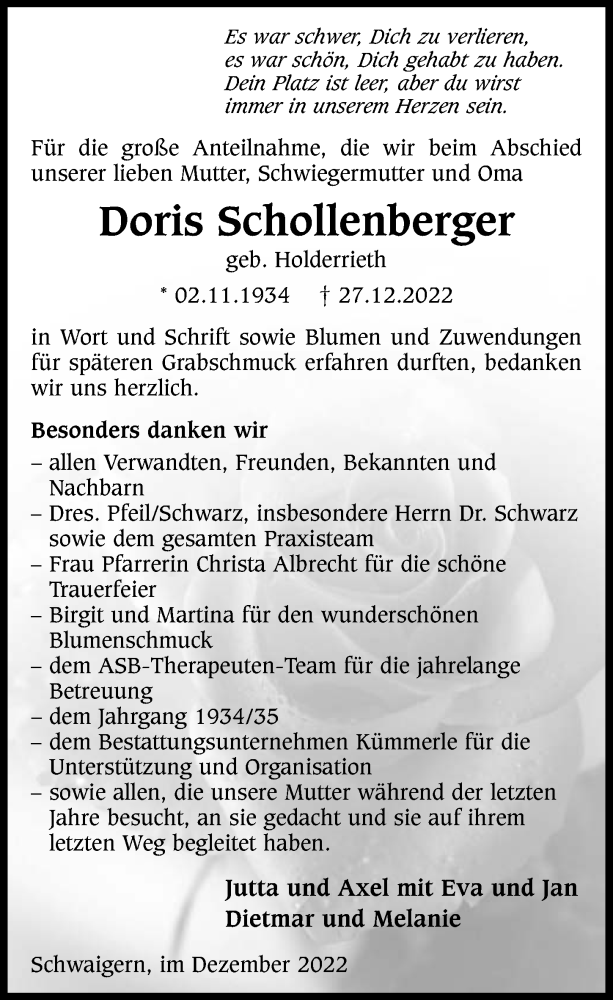 Es war schwer, Dich zu verlieren,
es war schön, Dich gehabt zu haben.
Dein Platz ist leer, aber du wirst
immer in unserem Herzen sein.

Für die große Anteilnahme, die wir beim Abschied unserer lieben Mutter, Schwiegermutter und Oma

Doris Schollenberger

geb. Holderrieth

* 02.11.1934 † 27.12.2022

in Wort und Schrift sowie Blumen und Zuwendungen für späteren Grabschmuck erfahren durften, bedanken wir uns herzlich.

Besonders danken wir
– allen Verwandten, Freunden, Bekannten und Nachbarn
– Dres. Pfeil/Schwarz, insbesondere Herrn Dr. Schwarz sowie dem gesamten Praxisteam
– Frau Pfarrerin Christa Albrecht für die schöne Trauerfeier
– Birgit und Martina für den wunderschönen Blumenschmuck
– dem ASB-Therapeuten-Team für die jahrelange Betreuung
– dem Jahrgang 1934/35
– dem Bestattungsunternehmen Kümmerle für die Unterstützung und Organisation
– sowie allen, die unsere Mutter während der letzten Jahre besucht, an sie gedacht und sie auf ihrem letzten Weg begleitet haben.

Jutta und Axel mit Eva und Jan
Dietmar und Melanie

Schwaigern, im Dezember 2022